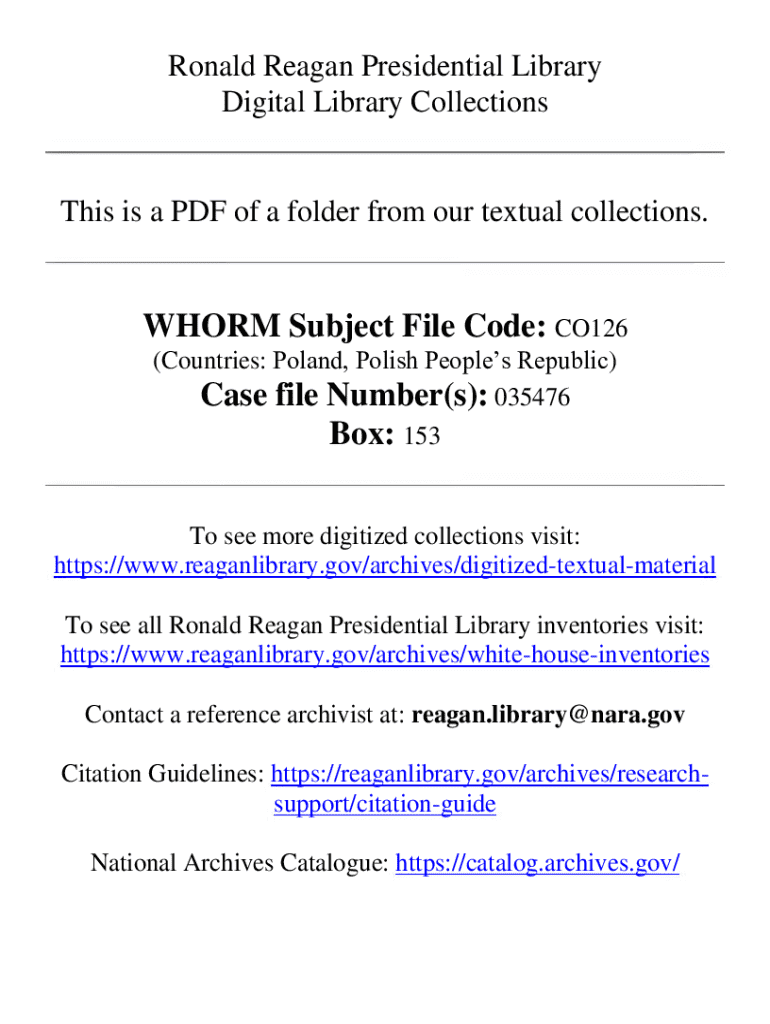 Ronald Reagan Presidential Library
Digital Library Collections

This is a PDF of a folder from our textual collections.

WHORM Subject File Code: CO126
(Countries: Poland, Polish People's Republic)
Case file Number(s): 035476
Box: 153

To see more digitized collections visit:
https://www.reaganlibrary.gov/archives/digitized-textual-material

To see all Ronald Reagan Presidential Library inventories visit:
https://www.reaganlibrary.gov/archives/white-house-inventories

Contact a reference archivist at: reagan.library@nara.gov

Citation Guidelines: https://reaganlibrary.gov/archives/research-support/citation-guide

National Archives Catalogue: https://catalog.archives.gov/